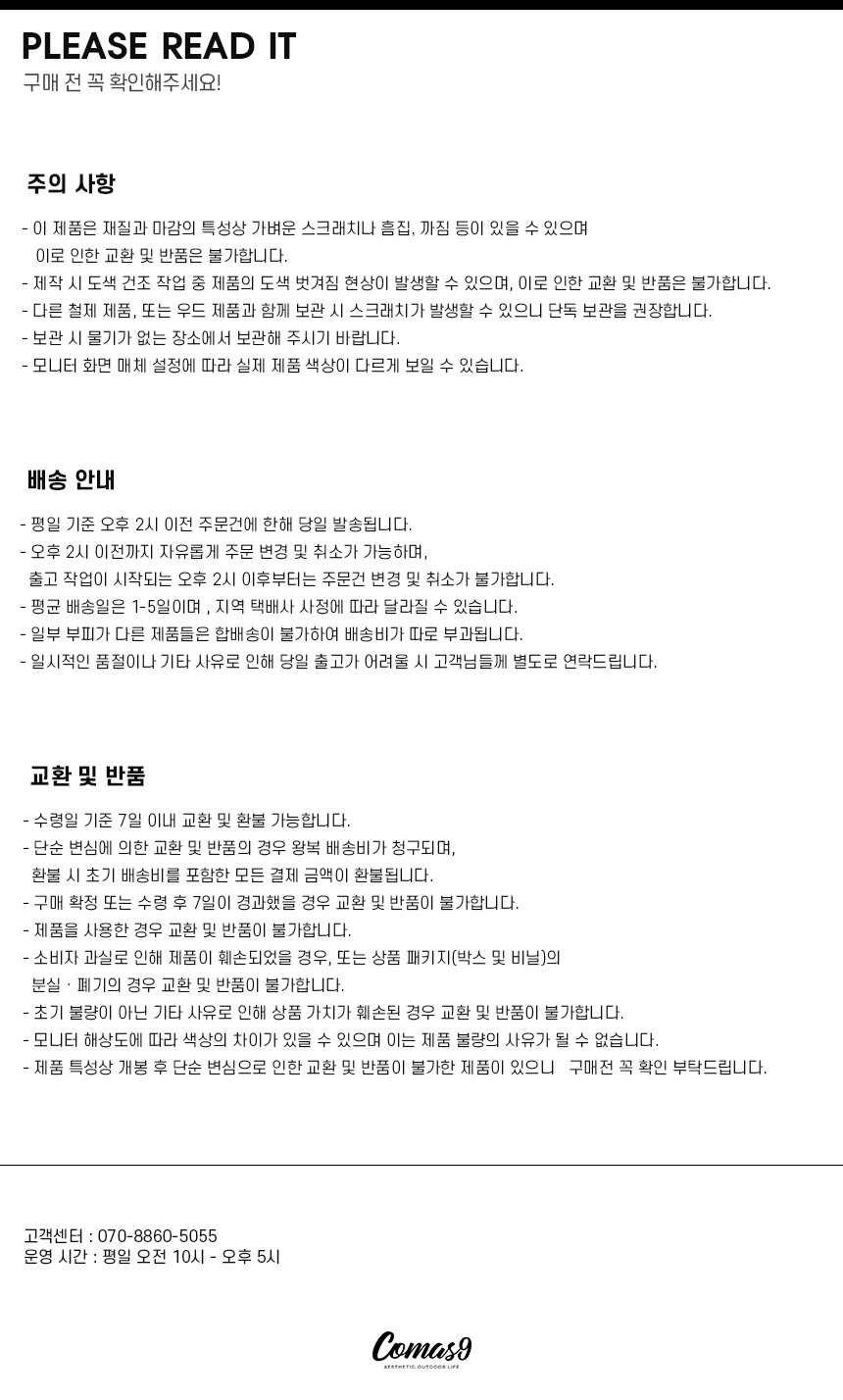 PLEASE READ IT
구매 전 꼭 확인해주세요!

주의 사항

- 이 제품은 재질과 마감의 특성상 가벼운 스크래치나 흠집, 까짐 등이 있을 수 있으며 이로 인한 교환 및 반품은 불가합니다.
- 제작 시 도색 건조 작업 중 제품의 도색 벗겨짐 현상이 발생할 수 있으며, 이로 인한 교환 및 반품은 불가합니다.
- 다른 철제 제품, 또는 우드 제품과 함께 보관 시 스크래치가 발생할 수 있으니 단독 보관을 권장합니다.
- 보관 시 물기가 없는 장소에서 보관해 주시기 바랍니다.
- 모니터 화면 매체 설정에 따라 실제 제품 색상이 다르게 보일 수 있습니다.

배송 안내

- 평일 기준 오후 2시 이전 주문건에 한해 당일 발송됩니다.
- 오후 2시 이전까지 자유롭게 주문 변경 및 취소가 가능하며, 출고 작업이 시작되는 오후 2시 이후부터는 주문건 변경 및 취소가 불가합니다.
- 평균 배송일은 1-5일이며 , 지역 택배사 사정에 따라 달라질 수 있습니다.
- 일부 부피가 다른 제품들은 합배송이 불가하여 배송비가 따로 부과됩니다.
- 일시적인 품절이나 기타 사유로 인해 당일 출고가 어려울 시 고객님들께 별도로 연락드립니다.

교환 및 반품

- 수령일 기준 7일 이내 교환 및 환불 가능합니다.
- 단순 변심에 의한 교환 및 반품의 경우 왕복 배송비가 청구되며, 환불 시 초기 배송비를 포함한 모든 결제 금액이 환불됩니다.
- 구매 확정 또는 수령 후 7일이 경과했을 경우 교환 및 반품이 불가합니다.
- 제품을 사용한 경우 교환 및 반품이 불가합니다.
- 소비자 과실로 인해 제품이 훼손되었을 경우, 또는 상품 패키지(박스 및 비닐)의 분실ㆍ폐기의 경우 교환 및 반품이 불가합니다.
- 초기 불량이 아닌 기타 사유로 인해 상품 가치가 훼손된 경우 교환 및 반품이 불가합니다.
- 모니터 해상도에 따라 색상의 차이가 있을 수 있으며 이는 제품 불량의 사유가 될 수 없습니다.
- 제품 특성상 개봉 후 단순 변심으로 인한 교환 및 반품이 불가한 제품이 있으니 구매전 꼭 확인 부탁드립니다.

고객센터 : 070-8860-5055
운영 시간 : 평일 오전 10시 - 오후 5시

Comas9
AESTHETIC OUTDOOR LIFE